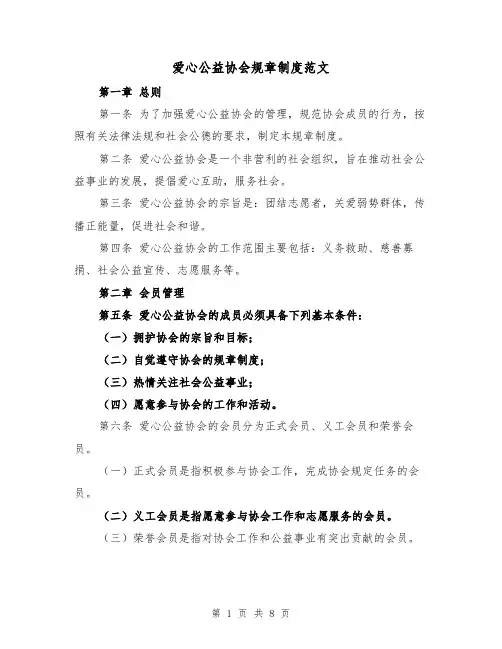 爱心公益协会规章制度范文

第一章 总则

第一条 为了加强爱心公益协会的管理，规范协会成员的行为，按照有关法律法规和社会公德的要求，制定本规章制度。

第二条 爱心公益协会是一个非营利的社会组织，旨在推动社会公益事业的发展，提倡爱心互助，服务社会。

第三条 爱心公益协会的宗旨是：团结志愿者，关爱弱势群体，传播正能量，促进社会和谐。

第四条 爱心公益协会的工作范围主要包括：义务救助、慈善募捐、社会公益宣传、志愿服务等。

第二章 会员管理

第五条 爱心公益协会的成员必须具备下列基本条件：

（一）拥护协会的宗旨和目标；

（二）自觉遵守协会的规章制度；

（三）热情关注社会公益事业；

（四）愿意参与协会的工作和活动。

第六条 爱心公益协会的会员分为正式会员、义工会员和荣誉会员。

（一）正式会员是指积极参与协会工作，完成协会规定任务的会员。

（二）义工会员是指愿意参与协会工作和志愿服务的会员。

（三）荣誉会员是指对协会工作和公益事业有突出贡献的会员。

第 1 页 共 8 页